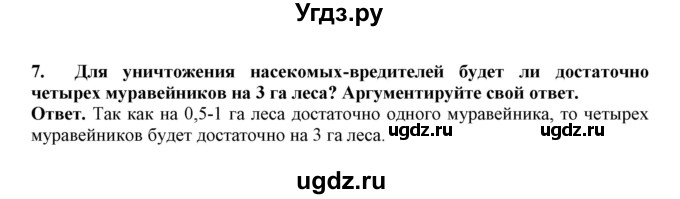 Угдз.ру

7. Для уничтожения насекомых-вредителей будет ли достаточно четырех муравейников на 3 га леса? Аргументируйте свой ответ.
Ответ. Так как на 0,5-1 га леса достаточно одного муравейника, то четырех муравейников будет достаточно на 3 га леса. ugdz.ru ugdz.ru

ugdz.ru